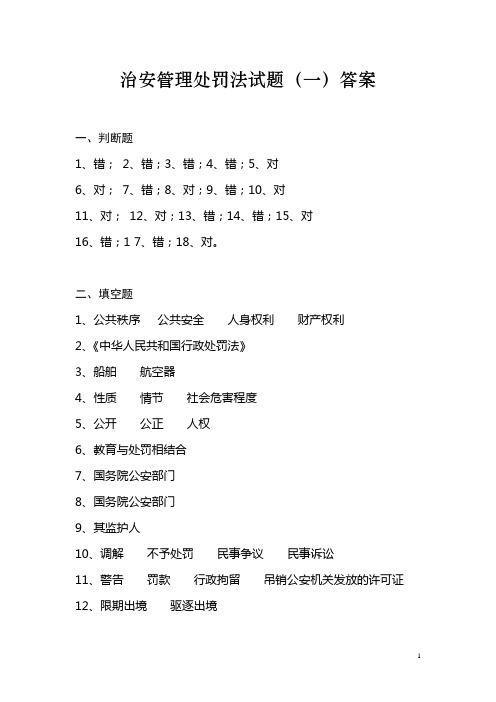 治安管理处罚法试题（一）答案

一、判断题

1、错； 2、错；3、错；4、错；5、对

6、对； 7、错；8、对；9、错；10、对

11、对； 12、对；13、错；14、错；15、对

16、错；1 7、错；18、对。

二、填空题

1、公共秩序 公共安全 人身权利 财产权利

2、《中华人民共和国行政处罚法》

3、船舶 航空器

4、性质 情节 社会危害程度

5、公开 公正 人权

6、教育与处罚相结合

7、国务院公安部门

8、国务院公安部门

9、其监护人

10、调解 不予处罚 民事争议 民事诉讼

11、警告 罚款 行政拘留 吊销公安机关发放的许可证

12、限期出境 驱逐出境

1